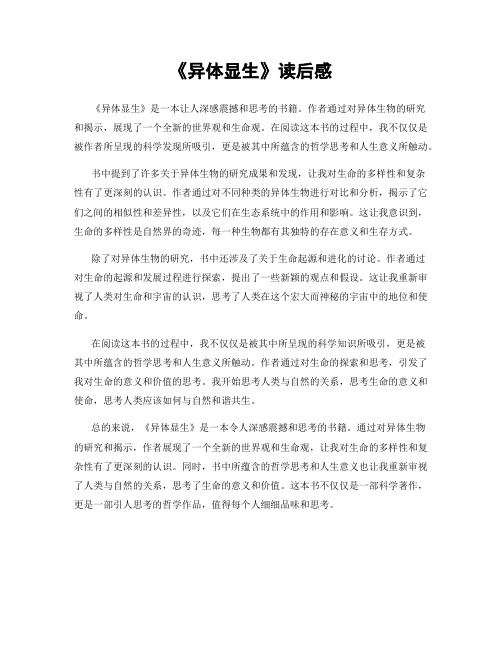 《异体显生》读后感

《异体显生》是一本让人深感震撼和思考的书籍。作者通过对异体生物的研究和揭示，展现了一个全新的世界观和生命观。在阅读这本书的过程中，我不仅仅是被作者所呈现的科学发现所吸引，更是被其中所蕴含的哲学思考和人生意义所触动。

书中提到了许多关于异体生物的研究成果和发现，让我对生命的多样性和复杂性有了更深刻的认识。作者通过对不同种类的异体生物进行对比和分析，揭示了它们之间的相似性和差异性，以及它们在生态系统中的作用和影响。这让我意识到，生命的多样性是自然界的奇迹，每一种生物都有其独特的存在意义和生存方式。

除了对异体生物的研究，书中还涉及了关于生命起源和进化的讨论。作者通过对生命的起源和发展过程进行探索，提出了一些新颖的观点和假设。这让我重新审视了人类对生命和宇宙的认识，思考了人类在这个宏大而神秘的宇宙中的地位和使命。

在阅读这本书的过程中，我不仅仅是被其中所呈现的科学知识所吸引，更是被其中所蕴含的哲学思考和人生意义所触动。作者通过对生命的探索和思考，引发了我对生命的意义和价值的思考。我开始思考人类与自然的关系，思考生命的意义和使命，思考人类应该如何与自然和谐共生。

总的来说，《异体显生》是一本令人深感震撼和思考的书籍。通过对异体生物的研究和揭示，作者展现了一个全新的世界观和生命观，让我对生命的多样性和复杂性有了更深刻的认识。同时，书中所蕴含的哲学思考和人生意义也让我重新审视了人类与自然的关系，思考了生命的意义和价值。这本书不仅仅是一部科学著作，更是一部引人思考的哲学作品，值得每个人细细品味和思考。